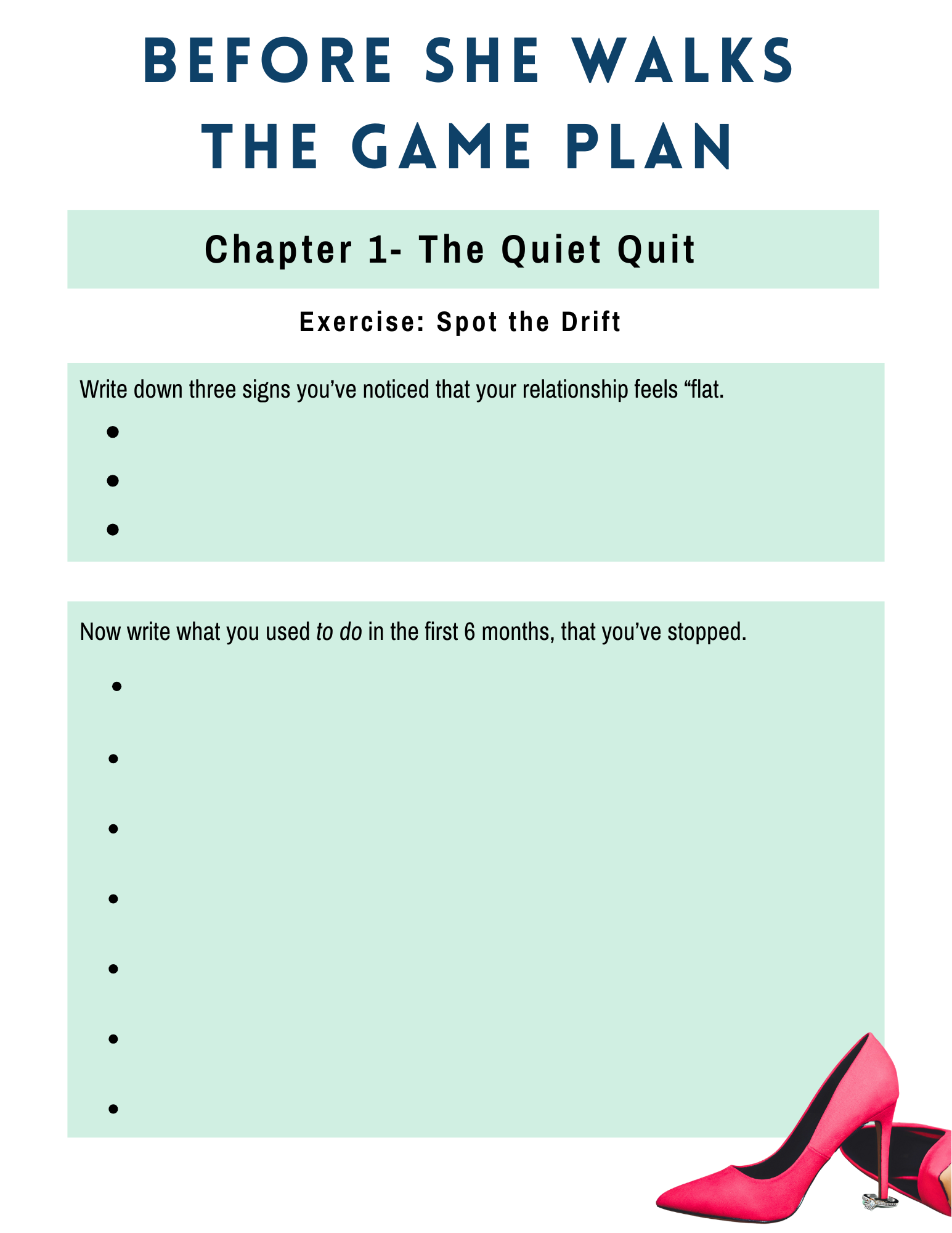 BEFORE SHE WALKS
THE GAME PLAN

Chapter 1- The Quiet Quit

Exercise: Spot the Drift

Write down three signs you've noticed that your relationship feels "flat.

• 
• 
• 

Now write what you used to do in the first 6 months, that you've stopped.

• 
• 
• 
• 
• 
• 
•